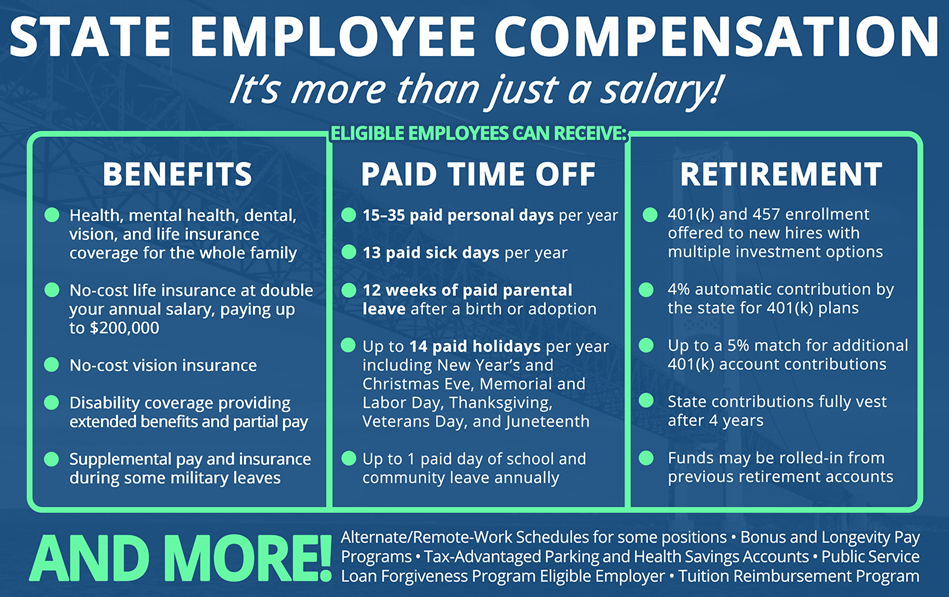 STATE EMPLOYEE COMPENSATION

It's more than just a salary!

ELIGIBLE EMPLOYEES CAN RECEIVE:

BENEFITS

• Health, mental health, dental, vision, and life insurance coverage for the whole family
• No-cost life insurance at double your annual salary, paying up to $200,000
• No-cost vision insurance
• Disability coverage providing extended benefits and partial pay
• Supplemental pay and insurance during some military leaves

PAID TIME OFF

• 15–35 paid personal days per year
• 13 paid sick days per year
• 12 weeks of paid parental leave after a birth or adoption
• Up to 14 paid holidays per year including New Year's and Christmas Eve, Memorial and Labor Day, Thanksgiving, Veterans Day, and Juneteenth
• Up to 1 paid day of school and community leave annually

RETIREMENT

• 401(k) and 457 enrollment offered to new hires with multiple investment options
• 4% automatic contribution by the state for 401(k) plans
• Up to a 5% match for additional 401(k) account contributions
• State contributions fully vest after 4 years
• Funds may be rolled-in from previous retirement accounts

AND MORE!

Alternate/Remote-Work Schedules for some positions • Bonus and Longevity Pay Programs • Tax-Advantaged Parking and Health Savings Accounts • Public Service Loan Forgiveness Program Eligible Employer • Tuition Reimbursement Program